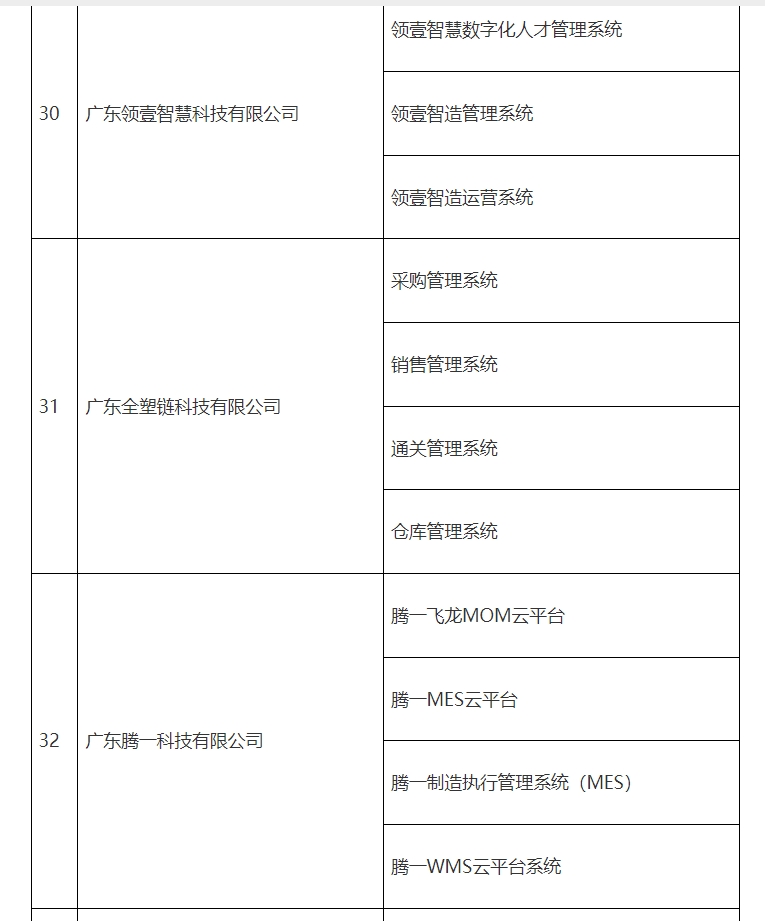 | 30 | 广东领壹智慧科技有限公司 | 领壹智慧数字化人才管理系统 |
|---|---|---|
| | | 领壹智造管理系统 |
| | | 领壹智造运营系统 |
| 31 | 广东全塑链科技有限公司 | 采购管理系统 |
| | | 销售管理系统 |
| | | 通关管理系统 |
| | | 仓库管理系统 |
| 32 | 广东腾一科技有限公司 | 腾一飞龙MOM云平台 |
| | | 腾一MES云平台 |
| | | 腾一制造执行管理系统（MES） |
| | | 腾一WMS云平台系统 |